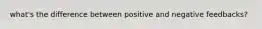 what's the difference between positive and negative feedbacks?